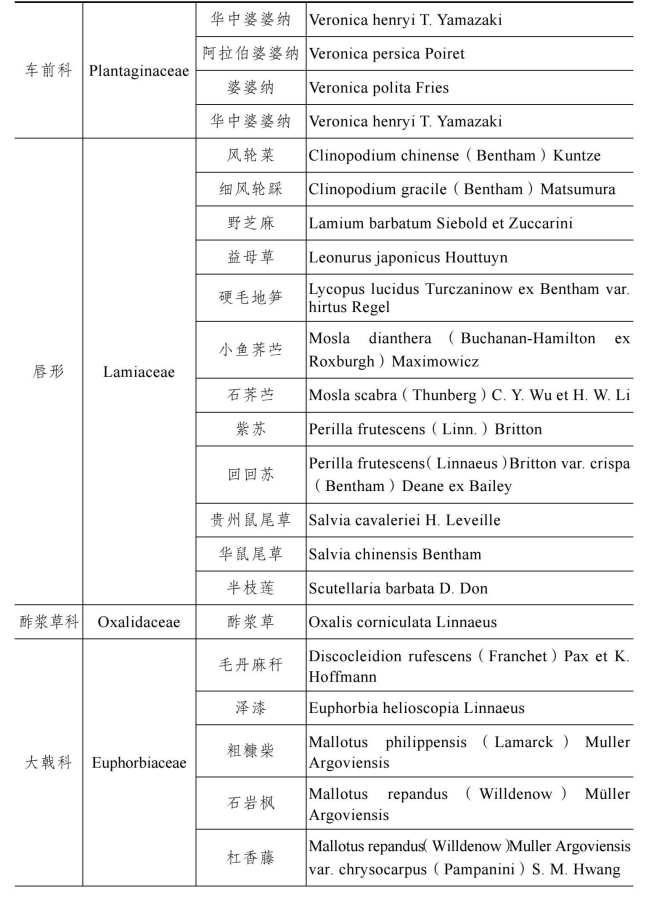 | | | | |
|---|---|---|---|
| 车前科 | Plantaginaceae | 华中婆婆纳 | Veronica henryi T. Yamazaki |
| | | 阿拉伯婆婆纳 | Veronica persica Poiret |
| | | 婆婆纳 | Veronica polita Fries |
| | | 华中婆婆纳 | Veronica henryi T. Yamazaki |
| 唇形 | Lamiaceae | 风轮菜 | Clinopodium chinense（Bentham）Kuntze |
| | | 细风轮踩 | Clinopodium gracile（Bentham）Matsumura |
| | | 野芝麻 | Lamium barbatum Siebold et Zuccarini |
| | | 益母草 | Leonurus japonicus Houttuyn |
| | | 硬毛地笋 | Lycopus lucidus Turczaninow ex Bentham var. hirtus Regel |
| | | 小鱼荠苎 | Mosla dianthera（Buchanan-Hamilton ex Roxburgh）Maximowicz |
| | | 石荠苎 | Mosla scabra（Thunberg）C. Y. Wu et H. W. Li |
| | | 紫苏 | Perilla frutescens（Linn.）Britton |
| | | 回回苏 | Perilla frutescens（Linnaeus）Britton var. crispa（Bentham）Deane ex Bailey |
| | | 贵州鼠尾草 | Salvia cavaleriei H. Leveille |
| | | 华鼠尾草 | Salvia chinensis Bentham |
| | | 半枝莲 | Scutellaria barbata D. Don |
| 酢浆草科 | Oxalidaceae | 酢浆草 | Oxalis corniculata Linnaeus |
| 大戟科 | Euphorbiaceae | 毛丹麻秆 | Discocleidion rufescens（Franchet）Pax et K. Hoffmann |
| | | 泽漆 | Euphorbia helioscopia Linnaeus |
| | | 粗糠柴 | Mallotus philippensis（Lamarck）Muller Argoviensis |
| | | 石岩枫 | Mallotus repandus（Willdenow）Müller Argoviensis |
| | | 杠香藤 | Mallotus repandus（Willdenow）Muller Argoviensis var. chrysocarpus（Pampanini）S. M. Hwang |